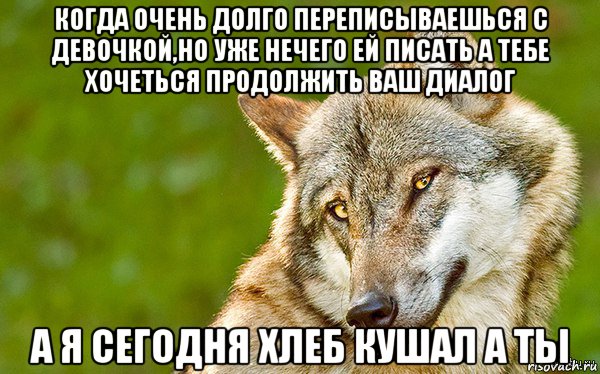 КОГДА ОЧЕНЬ ДОЛГО ПЕРЕПИСЫВАЕШЬСЯ С ДЕВОЧКОЙ,НО УЖЕ НЕЧЕГО ЕЙ ПИСАТЬ А ТЕБЕ ХОЧЕТЬСЯ ПРОДОЛЖИТЬ ВАШ ДИАЛОГ

А Я СЕГОДНЯ ХЛЕБ КУШАЛ А ТЫ

risovach.ru